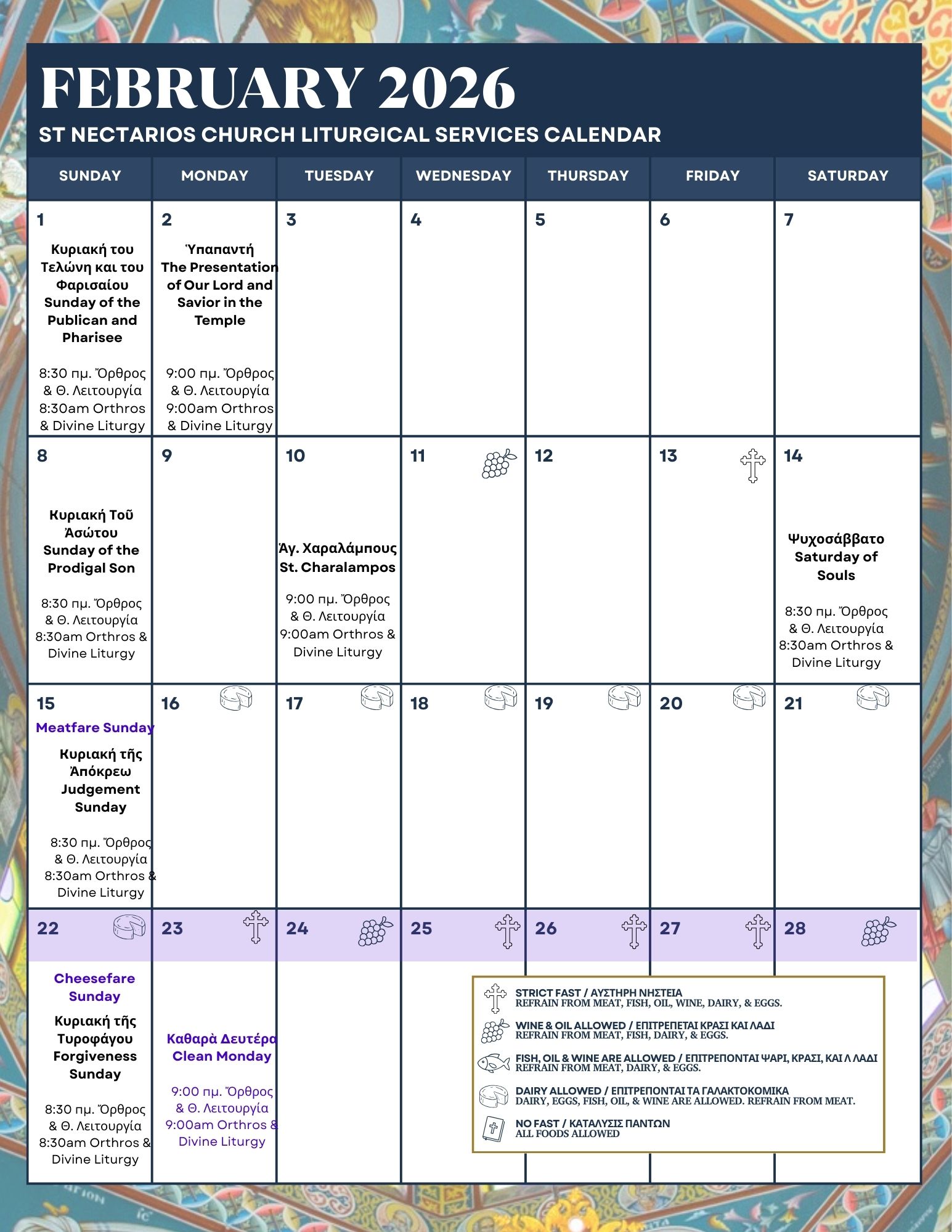 FEBRUARY 2026
ST NECTARIOS CHURCH LITURGICAL SERVICES CALENDAR

| SUNDAY | MONDAY | TUESDAY | WEDNESDAY | THURSDAY | FRIDAY | SATURDAY |
|---|---|---|---|---|---|---|
| 1 Κυριακή του Τελώνη και του Φαρισαίου Sunday of the Publican and Pharisee 8:30 πμ. Ὄρθρος & Θ. Λειτουργία 8:30am Orthros & Divine Liturgy | 2 Ὑπαπαντή The Presentation of Our Lord and Savior in the Temple 9:00 πμ. Ὄρθρος & Θ. Λειτουργία 9:00am Orthros & Divine Liturgy | 3 | 4 | 5 | 6 | 7 |
| 8 Κυριακή Τοῦ Ἀσώτου Sunday of the Prodigal Son 8:30 πμ. Ὄρθρος & Θ. Λειτουργία 8:30am Orthros & Divine Liturgy | 9 | 10 Ἁγ. Χαραλάμπους St. Charalampos 9:00 πμ. Ὄρθρος & Θ. Λειτουργία 9:00am Orthros & Divine Liturgy | 11 | 12 | 13 | 14 Ψυχοσάββατο Saturday of Souls 8:30 πμ. Ὄρθρος & Θ. Λειτουργία 8:30am Orthros & Divine Liturgy |
| 15 Meatfare Sunday Κυριακή τῆς Ἀπόκρεω Judgement Sunday 8:30 πμ. Ὄρθρος & Θ. Λειτουργία 8:30am Orthros & Divine Liturgy | 16 | 17 | 18 | 19 | 20 | 21 |
| 22 Cheesefare Sunday Κυριακή τῆς Τυροφάγου Forgiveness Sunday 8:30 πμ. Ὄρθρος & Θ. Λειτουργία 8:30am Orthros & Divine Liturgy | 23 Καθαρὰ Δευτέρα Clean Monday 9:00 πμ. Ὄρθρος & Θ. Λειτουργία 9:00am Orthros & Divine Liturgy | 24 | 25 | 26 | 27 | 28 |

STRICT FAST / ΑΥΣΤΗΡΗ ΝΗΣΤΕΙΑ
REFRAIN FROM MEAT, FISH, OIL, WINE, DAIRY, & EGGS.
WINE & OIL ALLOWED / ΕΠΙΤΡΕΠΕΤΑΙ ΚΡΑΣΙ ΚΑΙ ΛΑΔΙ
REFRAIN FROM MEAT, FISH, DAIRY, & EGGS.
FISH, OIL & WINE ARE ALLOWED / ΕΠΙΤΡΕΠΟΝΤΑΙ ΨΑΡΙ, ΚΡΑΣΙ, ΚΑΙ Λ ΛΑΔΙ
REFRAIN FROM MEAT, DAIRY, & EGGS.
DAIRY ALLOWED / ΕΠΙΤΡΕΠΟΝΤΑΙ ΤΑ ΓΑΛΑΚΤΟΚΟΜΙΚΑ
DAIRY, EGGS, FISH, OIL, & WINE ARE ALLOWED. REFRAIN FROM MEAT.
NO FAST / ΚΑΤΑΛΥΣΙΣ ΠΑΝΤΩΝ
ALL FOODS ALLOWED